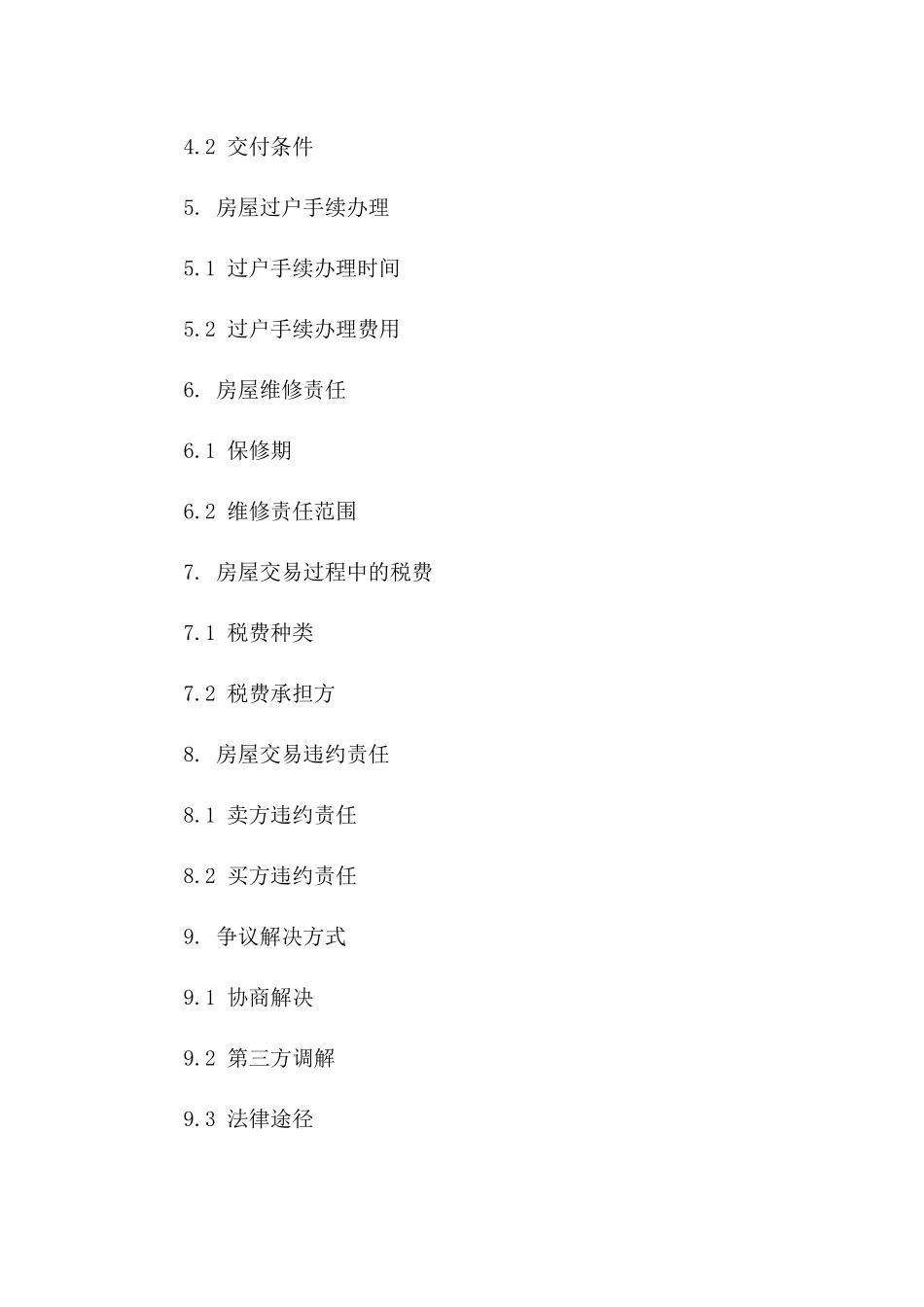 4.2 交付条件

5. 房屋过户手续办理

5.1 过户手续办理时间

5.2 过户手续办理费用

6. 房屋维修责任

6.1 保修期

6.2 维修责任范围

7. 房屋交易过程中的税费

7.1 税费种类

7.2 税费承担方

8. 房屋交易违约责任

8.1 卖方违约责任

8.2 买方违约责任

9. 争议解决方式

9.1 协商解决

9.2 第三方调解

9.3 法律途径